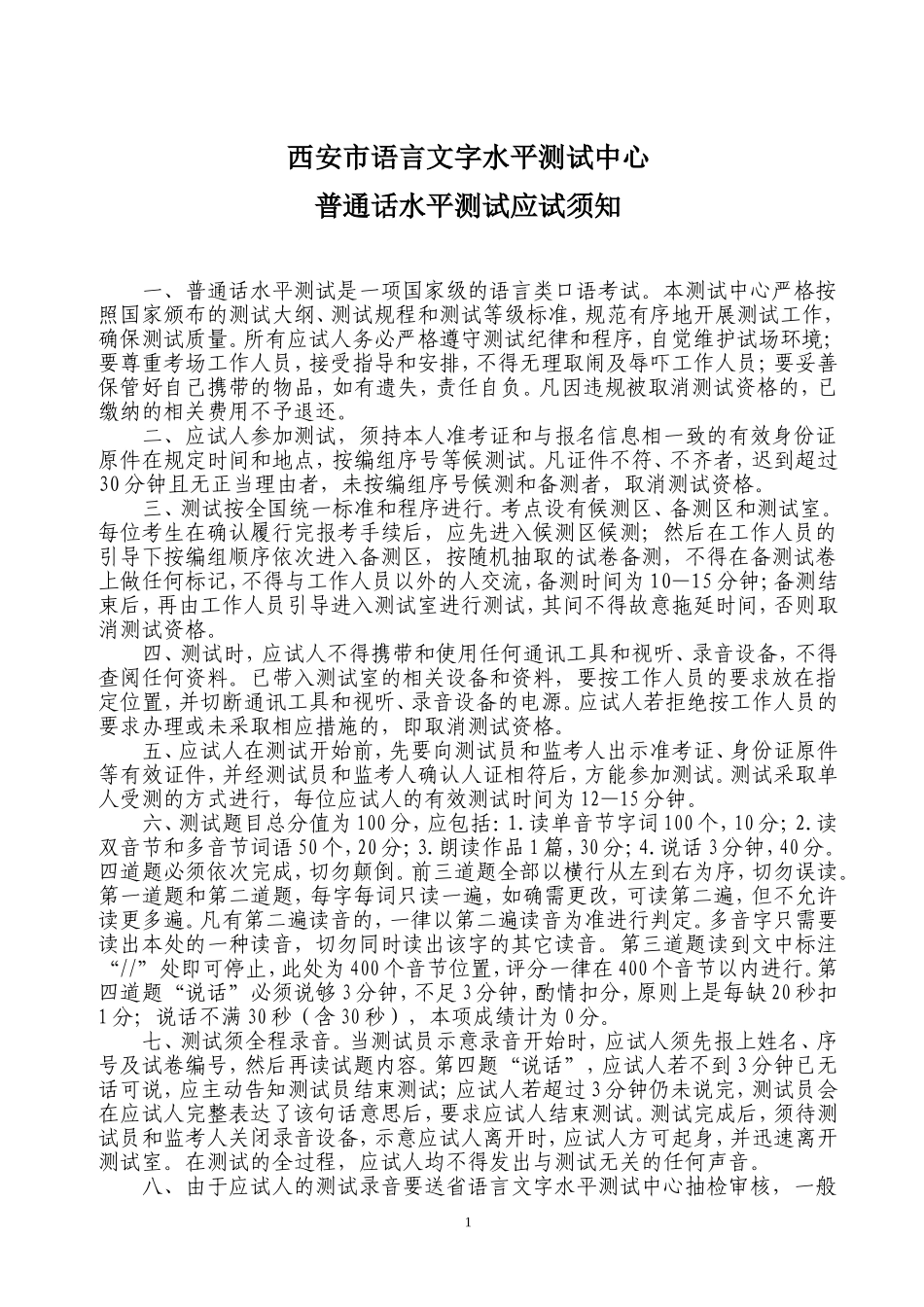 西安市语言文字水平测试中心

普通话水平测试应试须知

一、普通话水平测试是一项国家级的语言类口语考试。本测试中心严格按照国家颁布的测试大纲、测试规程和测试等级标准，规范有序地开展测试工作，确保测试质量。所有应试人务必严格遵守测试纪律和程序，自觉维护试场环境；要尊重考场工作人员，接受指导和安排，不得无理取闹及辱吓工作人员；要妥善保管好自己携带的物品，如有遗失，责任自负。凡因违规被取消测试资格的，已缴纳的相关费用不予退还。

二、应试人参加测试，须持本人准考证和与报名信息相一致的有效身份证原件在规定时间和地点，按编组序号等候测试。凡证件不符、不齐者，迟到超过30分钟且无正当理由者，未按编组序号候测和备测者，取消测试资格。

三、测试按全国统一标准和程序进行。考点设有候测区、备测区和测试室。每位考生在确认履行完报考手续后，应先进入候测区候测；然后在工作人员的引导下按编组顺序依次进入备测区，按随机抽取的试卷备测，不得在备测试卷上做任何标记，不得与工作人员以外的人交流，备测时间为10—15分钟；备测结束后，再由工作人员引导进入测试室进行测试，其间不得故意拖延时间，否则取消测试资格。

四、测试时，应试人不得携带和使用任何通讯工具和视听、录音设备，不得查阅任何资料。已带入测试室的相关设备和资料，要按工作人员的要求放在指定位置，并切断通讯工具和视听、录音设备的电源。应试人若拒绝按工作人员的要求办理或未采取相应措施的，即取消测试资格。

五、应试人在测试开始前，先要向测试员和监考人出示准考证、身份证原件等有效证件，并经测试员和监考人确认人证相符后，方能参加测试。测试采取单人受测的方式进行，每位应试人的有效测试时间为12—15分钟。

六、测试题目总分值为100分，应包括：1.读单音节字词100个，10分；2.读双音节和多音节词语50个，20分；3.朗读作品1篇，30分；4.说话3分钟，40分。四道题必须依次完成，切勿颠倒。前三道题全部以横行从左到右为序，切勿误读。第一道题和第二道题，每字每词只读一遍，如确需更改，可读第二遍，但不允许读更多遍。凡有第二遍读音的，一律以第二遍读音为准进行判定。多音字只需要读出本处的一种读音，切勿同时读出该字的其它读音。第三道题读到文中标注“//”处即可停止，此处为400个音节位置，评分一律在400个音节以内进行。第四道题“说话”必须说够3分钟，不足3分钟，酌情扣分，原则上是每缺20秒扣1分；说话不满30秒（含30秒），本项成绩计为0分。

七、测试须全程录音。当测试员示意录音开始时，应试人须先报上姓名、序号及试卷编号，然后再读试题内容。第四题“说话”，应试人若不到3分钟已无话可说，应主动告知测试员结束测试；应试人若超过3分钟仍未说完，测试员会在应试人完整表达了该句话意思后，要求应试人结束测试。测试完成后，须待测试员和监考人关闭录音设备，示意应试人离开时，应试人方可起身，并迅速离开测试室。在测试的全过程，应试人均不得发出与测试无关的任何声音。

八、由于应试人的测试录音要送省语言文字水平测试中心抽检审核，一般

1